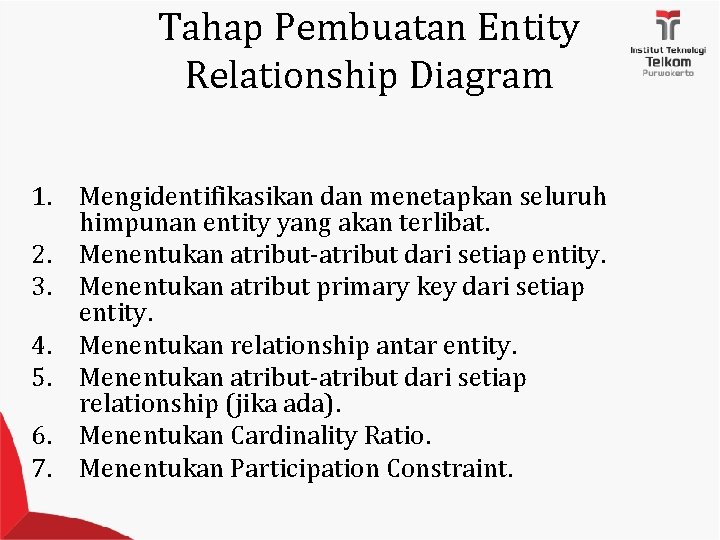 Tahap Pembuatan Entity Relationship Diagram

Institut Teknologi
Telkom
Purwokerto

1. Mengidentifikasikan dan menetapkan seluruh himpunan entity yang akan terlibat.
2. Menentukan atribut-atribut dari setiap entity.
3. Menentukan atribut primary key dari setiap entity.
4. Menentukan relationship antar entity.
5. Menentukan atribut-atribut dari setiap relationship (jika ada).
6. Menentukan Cardinality Ratio.
7. Menentukan Participation Constraint.